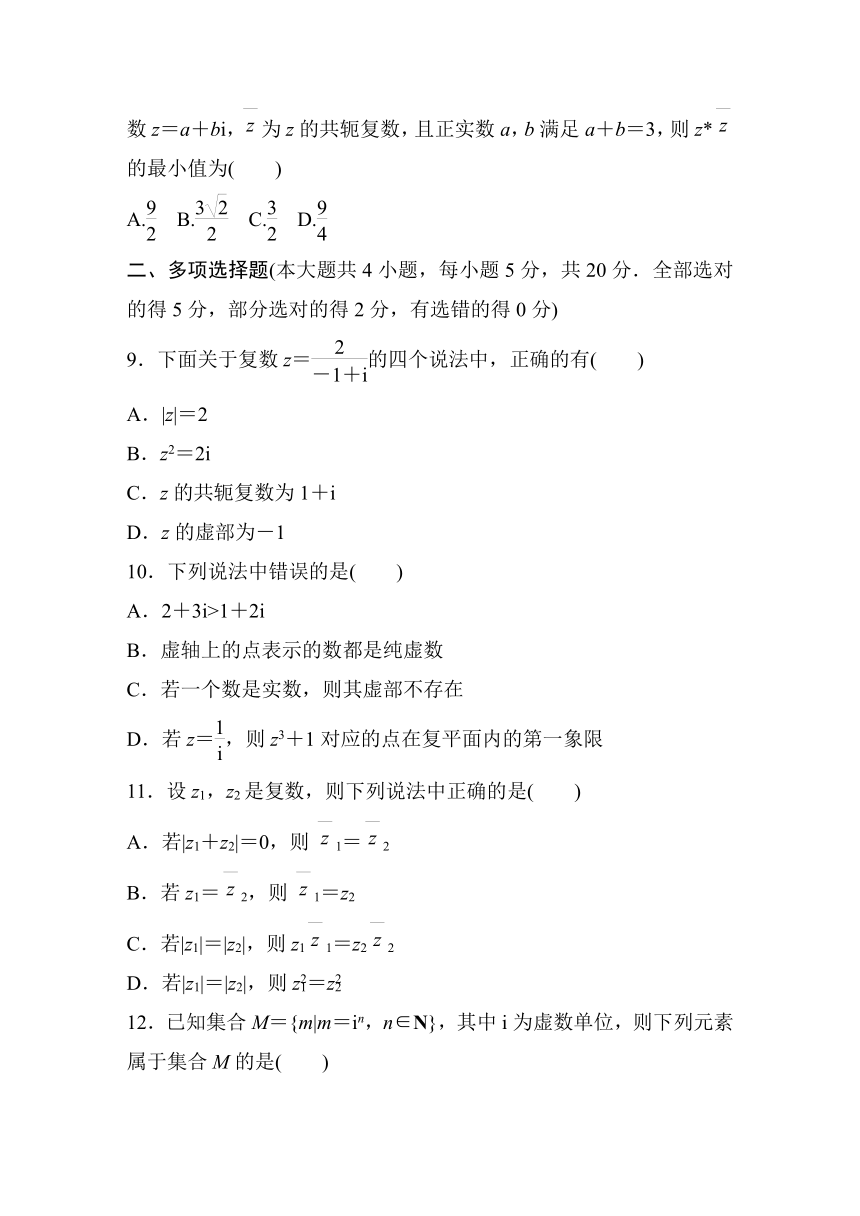 数 $z=a+bi$，$\overline{z}$ 为 $z$ 的共轭复数，且正实数 $a$，$b$ 满足 $a+b=3$，则 $z*\overline{z}$ 的最小值为(　　)

A.$\frac{9}{2}$　B.$\frac{3\sqrt{2}}{2}$　C.$\frac{3}{2}$　D.$\frac{9}{4}$

二、多项选择题(本大题共 4 小题，每小题 5 分，共 20 分．全部选对的得 5 分，部分选对的得 2 分，有选错的得 0 分)

9．下面关于复数 $z=\frac{2}{-1+i}$的四个说法中，正确的有(　　)

A．$|z|=2$

B．$z^2=2i$

C．$z$ 的共轭复数为 $1+i$

D．$z$ 的虚部为$-1$

10．下列说法中错误的是(　　)

A．$2+3i>1+2i$

B．虚轴上的点表示的数都是纯虚数

C．若一个数是实数，则其虚部不存在

D．若 $z=\frac{1}{i}$，则 $z^3+1$ 对应的点在复平面内的第一象限

11．设 $z_1$，$z_2$ 是复数，则下列说法中正确的是(　　)

A．若$|z_1+z_2|=0$，则 $\overline{z}_1=\overline{z}_2$

B．若 $z_1=\overline{z}_2$，则 $\overline{z}_1=z_2$

C．若$|z_1|=|z_2|$，则 $z_1\overline{z}_1=z_2\overline{z}_2$

D．若$|z_1|=|z_2|$，则 $z_1^2=z_2^2$

12．已知集合 $M=\{m|m=i^n，n\in \mathbf{N}\}$，其中 i 为虚数单位，则下列元素属于集合 $M$ 的是(　　)